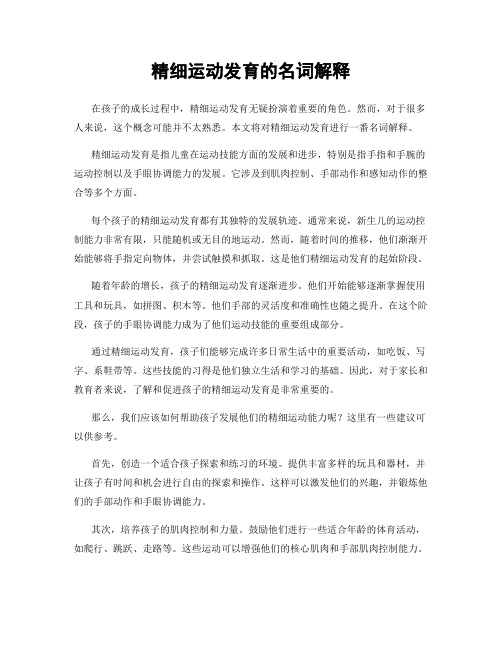 精细运动发育的名词解释

在孩子的成长过程中，精细运动发育无疑扮演着重要的角色。然而，对于很多人来说，这个概念可能并不太熟悉。本文将对精细运动发育进行一番名词解释。

精细运动发育是指儿童在运动技能方面的发展和进步，特别是指手指和手腕的运动控制以及手眼协调能力的发展。它涉及到肌肉控制、手部动作和感知动作的整合等多个方面。

每个孩子的精细运动发育都有其独特的发展轨迹。通常来说，新生儿的运动控制能力非常有限，只能随机或无目的地运动。然而，随着时间的推移，他们渐渐开始能够将手指定向物体，并尝试触摸和抓取。这是他们精细运动发育的起始阶段。

随着年龄的增长，孩子的精细运动发育逐渐进步。他们开始能够逐渐掌握使用工具和玩具，如拼图、积木等。他们手部的灵活度和准确性也随之提升。在这个阶段，孩子的手眼协调能力成为了他们运动技能的重要组成部分。

通过精细运动发育，孩子们能够完成许多日常生活中的重要活动，如吃饭、写字、系鞋带等。这些技能的习得是他们独立生活和学习的基础。因此，对于家长和教育者来说，了解和促进孩子的精细运动发育是非常重要的。

那么，我们应该如何帮助孩子发展他们的精细运动能力呢？这里有一些建议可以供参考。

首先，创造一个适合孩子探索和练习的环境。提供丰富多样的玩具和器材，并让孩子有时间和机会进行自由的探索和操作。这样可以激发他们的兴趣，并锻炼他们的手部动作和手眼协调能力。

其次，培养孩子的肌肉控制和力量。鼓励他们进行一些适合年龄的体育活动，如爬行、跳跃、走路等。这些运动可以增强他们的核心肌肉和手部肌肉控制能力。